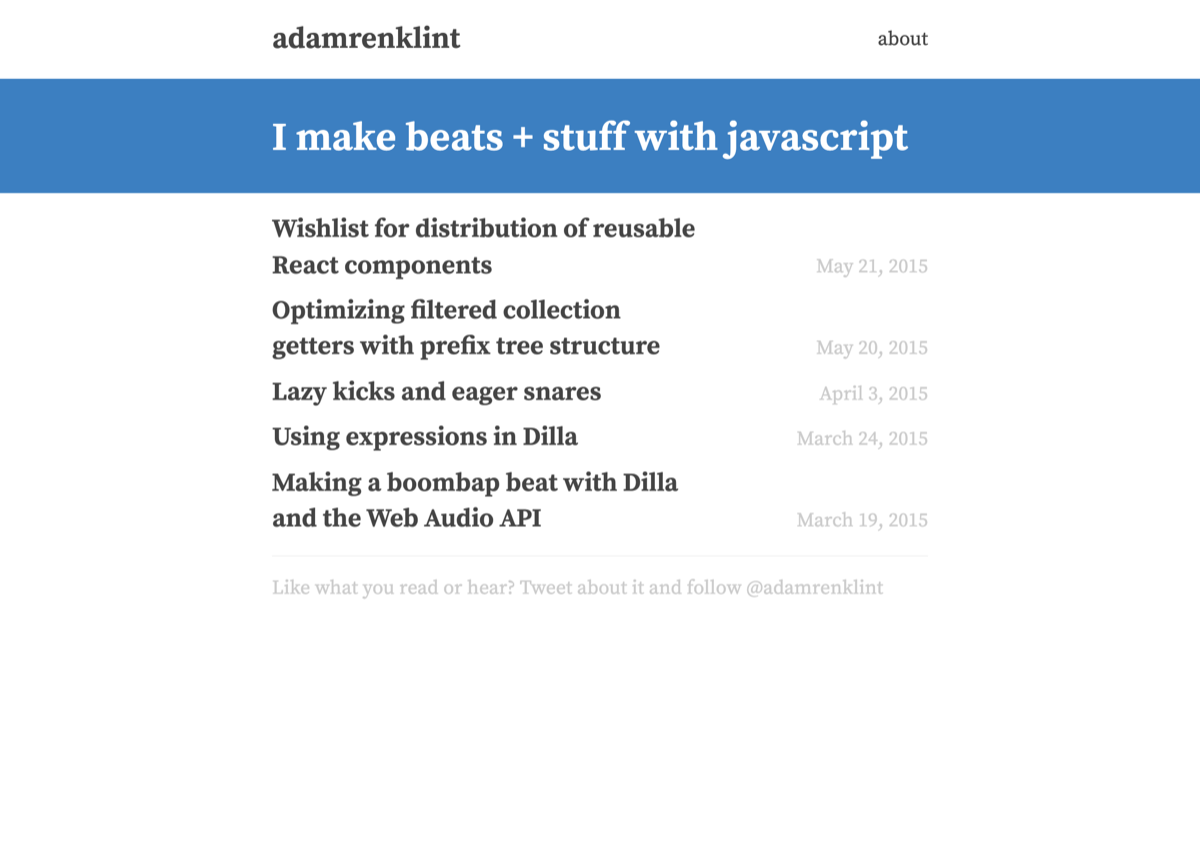 adamrenklint

about

I make beats + stuff with javascript

Wishlist for distribution of reusable React components May 21, 2015

Optimizing filtered collection getters with prefix tree structure May 20, 2015

Lazy kicks and eager snares April 3, 2015

Using expressions in Dilla March 24, 2015

Making a boombap beat with Dilla and the Web Audio API March 19, 2015

Like what you read or hear? Tweet about it and follow @adamrenklint